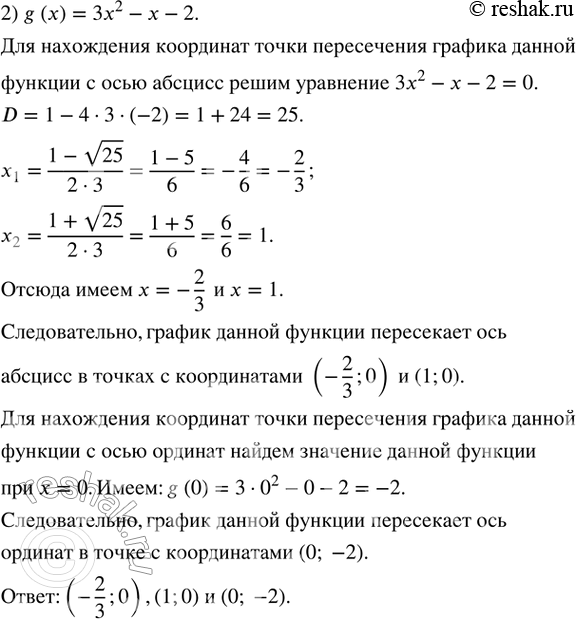 2) $g(x) = 3x^2 - x - 2$.

© reshak.ru

Для нахождения координат точки пересечения графика данной функции с осью абсцисс решим уравнение $3x^2 - x - 2 = 0$.

$D = 1 - 4 \cdot 3 \cdot (-2) = 1 + 24 = 25$.

$x_1 = \frac{1 - \sqrt{25}}{2 \cdot 3} = \frac{1 - 5}{6} = -\frac{4}{6} = -\frac{2}{3}$;

$x_2 = \frac{1 + \sqrt{25}}{2 \cdot 3} = \frac{1 + 5}{6} = \frac{6}{6} = 1$.

Отсюда имеем $x = -\frac{2}{3}$ и $x = 1$.

Следовательно, график данной функции пересекает ось абсцисс в точках с координатами $\left(-\frac{2}{3}; 0\right)$ и $(1; 0)$.

Для нахождения координат точки пересечения графика данной функции с осью ординат найдем значение данной функции при $x = 0$. Имеем: $g(0) = 3 \cdot 0^2 - 0 - 2 = -2$.

Следовательно, график данной функции пересекает ось ординат в точке с координатами $(0; -2)$.

Ответ: $\left(-\frac{2}{3}; 0\right)$, $(1; 0)$ и $(0; -2)$.

reshak.ru